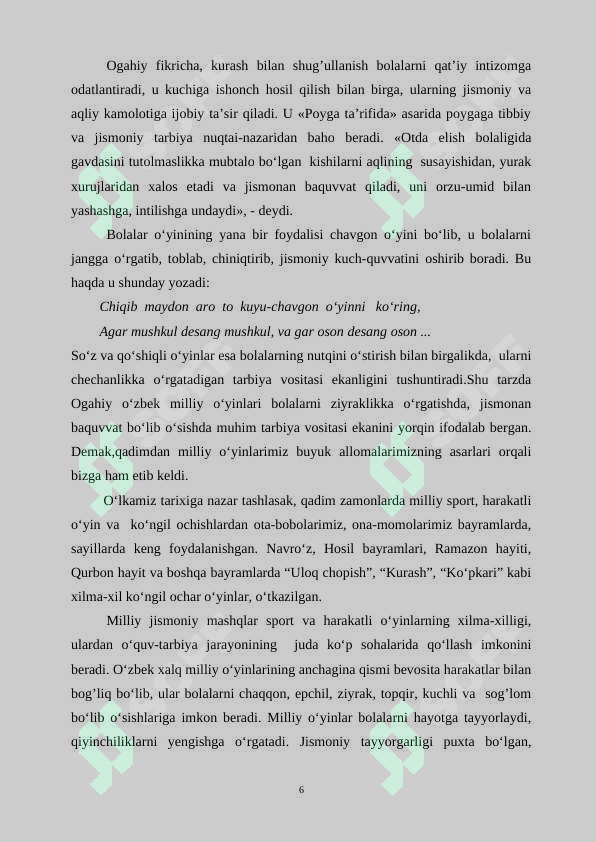 Ogahiy fikricha, kurash bilan shug’ullanish bolalarni qat’iy intizomga odatlantiradi, u kuchiga ishonch hosil qilish bilan birga, ularning jismoniy va aqliy kamolotiga ijobiy ta’sir qiladi. U «Poyga ta’rifida» asarida poygaga tibbiy va jismoniy tarbiya nuqtai-nazaridan baho beradi. «Otda elish bolaligida gavdasini tutolmaslikka mubtalo bo‘lgan kishilarni aqlining susayishidan, yurak xurujlaridan xalos etadi va jismonan baquvvat qiladi, uni orzu-umid bilan yashashga, intilishga undaydi», - deydi.

Bolalar o‘yinining yana bir foydalisi chavgon o‘yini bo‘lib, u bolalarni jangga o‘rgatib, toblab, chiniqtirib, jismoniy kuch-quvvatini oshirib boradi. Bu haqda u shunday yozadi:

Chiqib maydon aro to kuyu-chavgon o‘yinni ko‘ring,

Agar mushkul desang mushkul, va gar oson desang oson ...

So‘z va qo‘shiqli o‘yinlar esa bolalarning nutqini o‘stirish bilan birgalikda, ularni chechanlikka o‘rgatadigan tarbiya vositasi ekanligini tushuntiradi.Shu tarzda Ogahiy o‘zbek milliy o‘yinlari bolalarni ziyraklikka o‘rgatishda, jismonan baquvvat bo‘lib o‘sishda muhim tarbiya vositasi ekanini yorqin ifodalab bergan. Demak,qadimdan milliy o‘yinlarimiz buyuk allomalarimizning asarlari orqali bizga ham etib keldi.

O‘lkamiz tarixiga nazar tashlasak, qadim zamonlarda milliy sport, harakatli o‘yin va ko‘ngil ochishlardan ota-bobolarimiz, ona-momolarimiz bayramlarda, sayillarda keng foydalanishgan. Navro‘z, Hosil bayramlari, Ramazon hayiti, Qurbon hayit va boshqa bayramlarda “Uloq chopish”, “Kurash”, “Ko‘pkari” kabi xilma-xil ko‘ngil ochar o‘yinlar, o‘tkazilgan.

Milliy jismoniy mashqlar sport va harakatli o‘yinlarning xilma-xilligi, ulardan o‘quv-tarbiya jarayonining juda ko‘p sohalarida qo‘llash imkonini beradi. O‘zbek xalq milliy o‘yinlarining anchagina qismi bevosita harakatlar bilan bog’liq bo‘lib, ular bolalarni chaqqon, epchil, ziyrak, topqir, kuchli va sog’lom bo‘lib o‘sishlariga imkon beradi. Milliy o‘yinlar bolalarni hayotga tayyorlaydi, qiyinchiliklarni yengishga o‘rgatadi. Jismoniy tayyorgarligi puxta bo‘lgan,

6